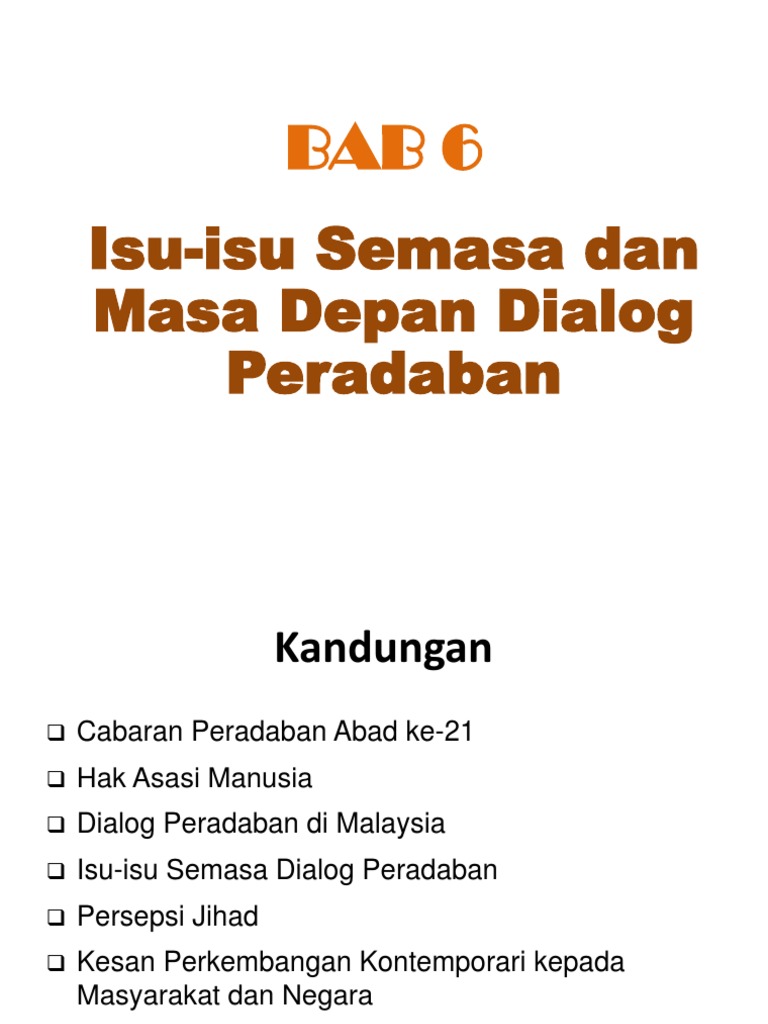 BAB 6

Isu-isu Semasa dan Masa Depan Dialog Peradaban

Kandungan

❑ Cabaran Peradaban Abad ke-21
❑ Hak Asasi Manusia
❑ Dialog Peradaban di Malaysia
❑ Isu-isu Semasa Dialog Peradaban
❑ Persepsi Jihad
❑ Kesan Perkembangan Kontemporari kepada Masyarakat dan Negara